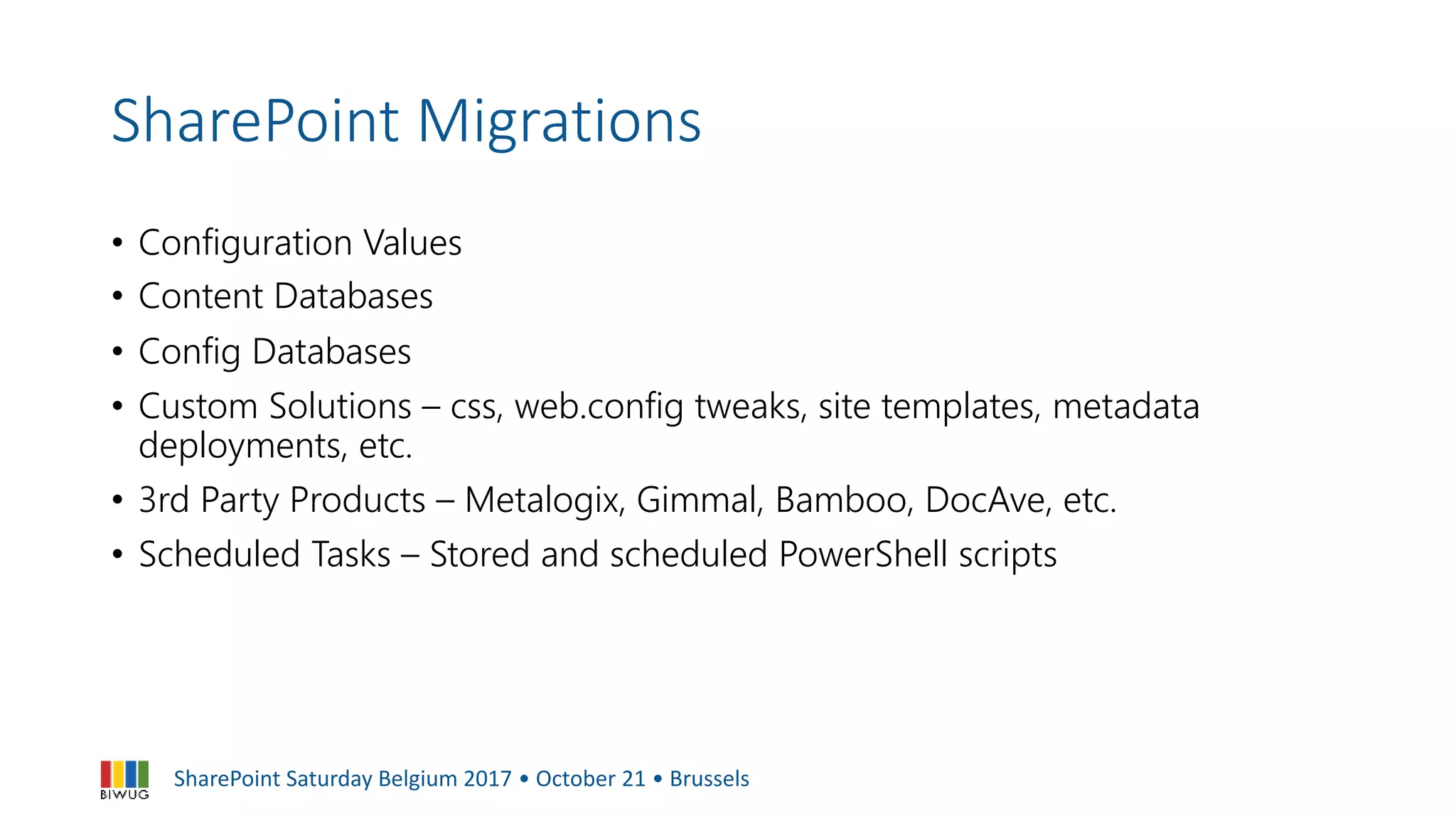 SharePoint Migrations

• Configuration Values
• Content Databases
• Config Databases
• Custom Solutions – css, web.config tweaks, site templates, metadata deployments, etc.
• 3rd Party Products – Metalogix, Gimmal, Bamboo, DocAve, etc.
• Scheduled Tasks – Stored and scheduled PowerShell scripts

BIWUG

SharePoint Saturday Belgium 2017 • October 21 • Brussels